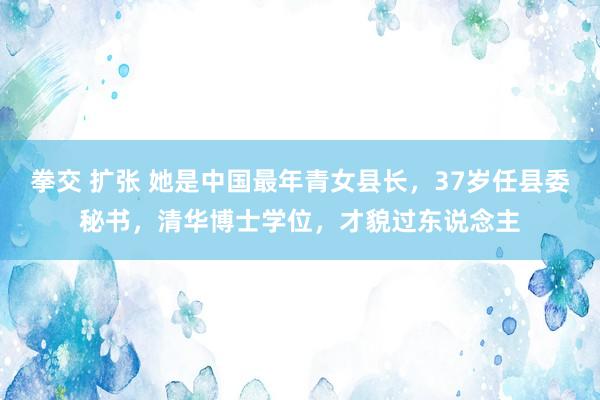 拳交 扩张 她是中国最年青女县长，37岁任县委秘书，清华博士学位，才貌过东说念主